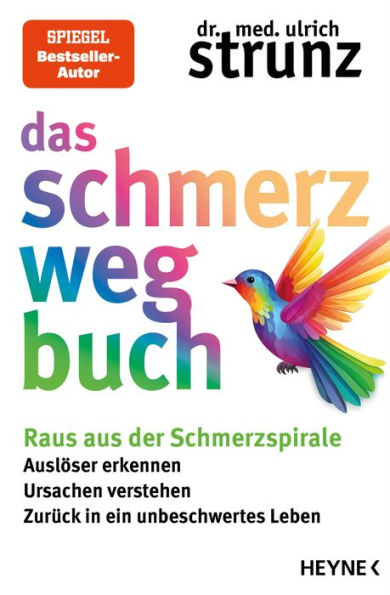 SPIEGEL Bestseller-Autor

dr. med. ulrich strunz

das schmerz weg buch

Raus aus der Schmerzspirale
Auslöser erkennen
Ursachen verstehen
Zurück in ein unbeschwertes Leben

HEYNE <